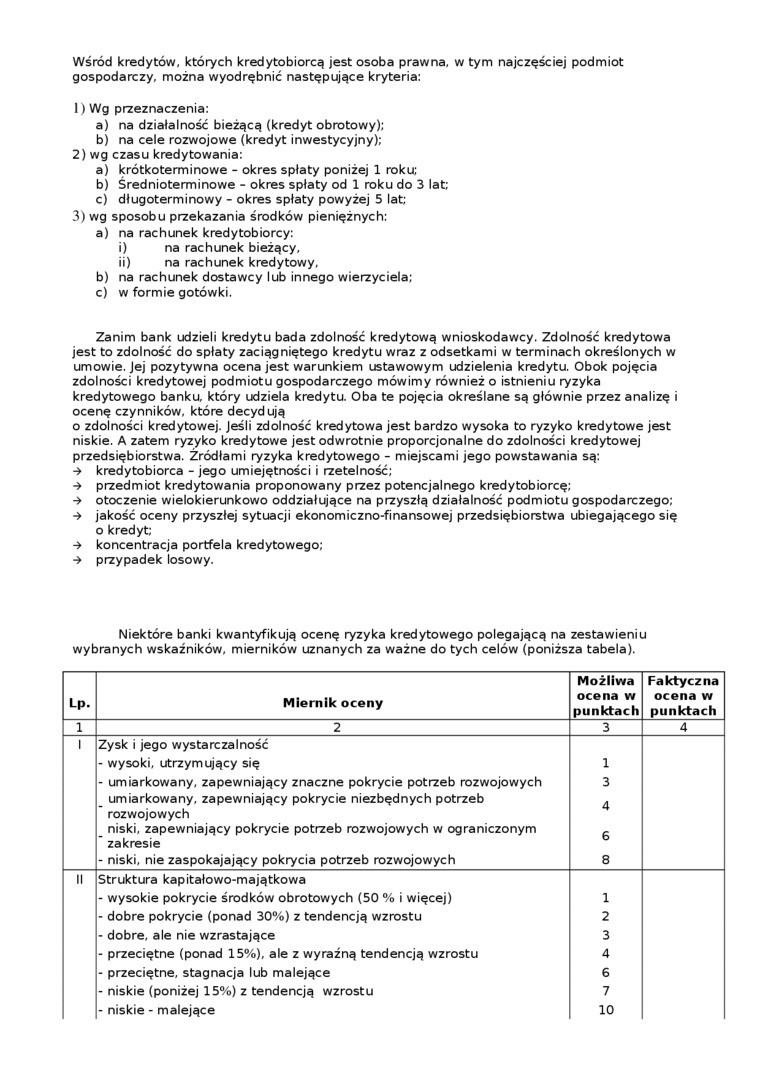 Wśród kredytów, których kredytobiorcą jest osoba prawna, w tym najczęściej podmiot gospodarczy, można wyodrębnić następujące kryteria:

1) Wg przeznaczenia:
a) na działalność bieżącą (kredyt obrotowy);
b) na cele rozwojowe (kredyt inwestycyjny);
2) wg czasu kredytowania:
a) krótkoterminowe – okres spłaty poniżej 1 roku;
b) Średnioterminowe – okres spłaty od 1 roku do 3 lat;
c) długoterminowy – okres spłaty powyżej 5 lat;
3) wg sposobu przekazania środków pieniężnych:
a) na rachunek kredytobiorcy:
i) na rachunek bieżący,
ii) na rachunek kredytowy,
b) na rachunek dostawcy lub innego wierzyciela;
c) w formie gotówki.

Zanim bank udzieli kredytu bada zdolność kredytową wnioskodawcy. Zdolność kredytowa jest to zdolność do spłaty zaciągniętego kredytu wraz z odsetkami w terminach określonych w umowie. Jej pozytywna ocena jest warunkiem ustawowym udzielenia kredytu. Obok pojęcia zdolności kredytowej podmiotu gospodarczego mówimy również o istnieniu ryzyka kredytowego banku, który udziela kredytu. Oba te pojęcia określane są głównie przez analizę i ocenę czynników, które decydują
o zdolności kredytowej. Jeśli zdolność kredytowa jest bardzo wysoka to ryzyko kredytowe jest niskie. A zatem ryzyko kredytowe jest odwrotnie proporcjonalne do zdolności kredytowej przedsiębiorstwa. Źródłami ryzyka kredytowego – miejscami jego powstawania są:
→ kredytobiorca – jego umiejętności i rzetelność;
→ przedmiot kredytowania proponowany przez potencjalnego kredytobiorcę;
→ otoczenie wielokierunkowo oddziałujące na przyszłą działalność podmiotu gospodarczego;
→ jakość oceny przyszłej sytuacji ekonomiczno-finansowej przedsiębiorstwa ubiegającego się o kredyt;
→ koncentracja portfela kredytowego;
→ przypadek losowy.

Niektóre banki kwantyfikują ocenę ryzyka kredytowego polegającą na zestawieniu wybranych wskaźników, mierników uznanych za ważne do tych celów (poniższa tabela).

| Lp. | Miernik oceny | Możliwa ocena w punktach | Faktyczna ocena w punktach |
|---|---|---|---|
| 1 | 2 | 3 | 4 |
| I | Zysk i jego wystarczalność | | |
| | - wysoki, utrzymujący się | 1 | |
| | - umiarkowany, zapewniający znaczne pokrycie potrzeb rozwojowych | 3 | |
| | - umiarkowany, zapewniający pokrycie niezbędnych potrzeb rozwojowych | 4 | |
| | - niski, zapewniający pokrycie potrzeb rozwojowych w ograniczonym zakresie | 6 | |
| | - niski, nie zaspokajający pokrycia potrzeb rozwojowych | 8 | |
| II | Struktura kapitałowo-majątkowa | | |
| | - wysokie pokrycie środków obrotowych (50 % i więcej) | 1 | |
| | - dobre pokrycie (ponad 30%) z tendencją wzrostu | 2 | |
| | - dobre, ale nie wzrastające | 3 | |
| | - przeciętne (ponad 15%), ale z wyraźną tendencją wzrostu | 4 | |
| | - przeciętne, stagnacja lub malejące | 6 | |
| | - niskie (poniżej 15%) z tendencją wzrostu | 7 | |
| | - niskie - malejące | 10 | |